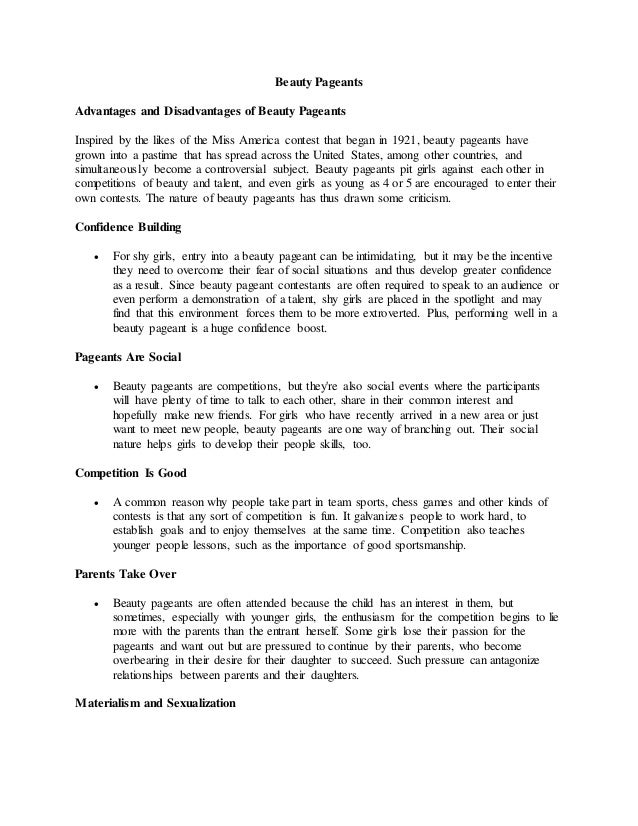 Beauty Pageants

Advantages and Disadvantages of Beauty Pageants

Inspired by the likes of the Miss America contest that began in 1921, beauty pageants have grown into a pastime that has spread across the United States, among other countries, and simultaneously become a controversial subject. Beauty pageants pit girls against each other in competitions of beauty and talent, and even girls as young as 4 or 5 are encouraged to enter their own contests. The nature of beauty pageants has thus drawn some criticism.

Confidence Building

• For shy girls, entry into a beauty pageant can be intimidating, but it may be the incentive they need to overcome their fear of social situations and thus develop greater confidence as a result. Since beauty pageant contestants are often required to speak to an audience or even perform a demonstration of a talent, shy girls are placed in the spotlight and may find that this environment forces them to be more extroverted. Plus, performing well in a beauty pageant is a huge confidence boost.

Pageants Are Social

• Beauty pageants are competitions, but they're also social events where the participants will have plenty of time to talk to each other, share in their common interest and hopefully make new friends. For girls who have recently arrived in a new area or just want to meet new people, beauty pageants are one way of branching out. Their social nature helps girls to develop their people skills, too.

Competition Is Good

• A common reason why people take part in team sports, chess games and other kinds of contests is that any sort of competition is fun. It galvanizes people to work hard, to establish goals and to enjoy themselves at the same time. Competition also teaches younger people lessons, such as the importance of good sportsmanship.

Parents Take Over

• Beauty pageants are often attended because the child has an interest in them, but sometimes, especially with younger girls, the enthusiasm for the competition begins to lie more with the parents than the entrant herself. Some girls lose their passion for the pageants and want out but are pressured to continue by their parents, who become overbearing in their desire for their daughter to succeed. Such pressure can antagonize relationships between parents and their daughters.

Materialism and Sexualization